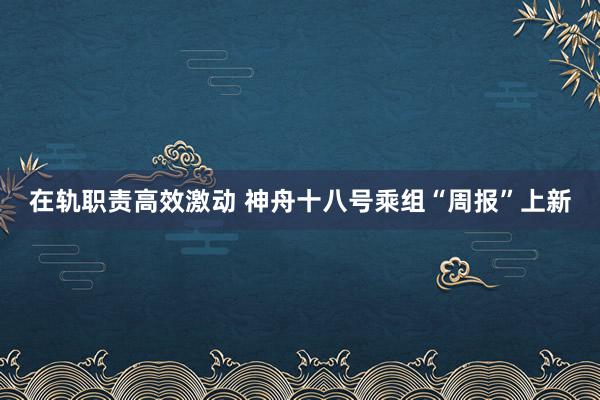 在轨职责高效激动 神舟十八号乘组“周报”上新